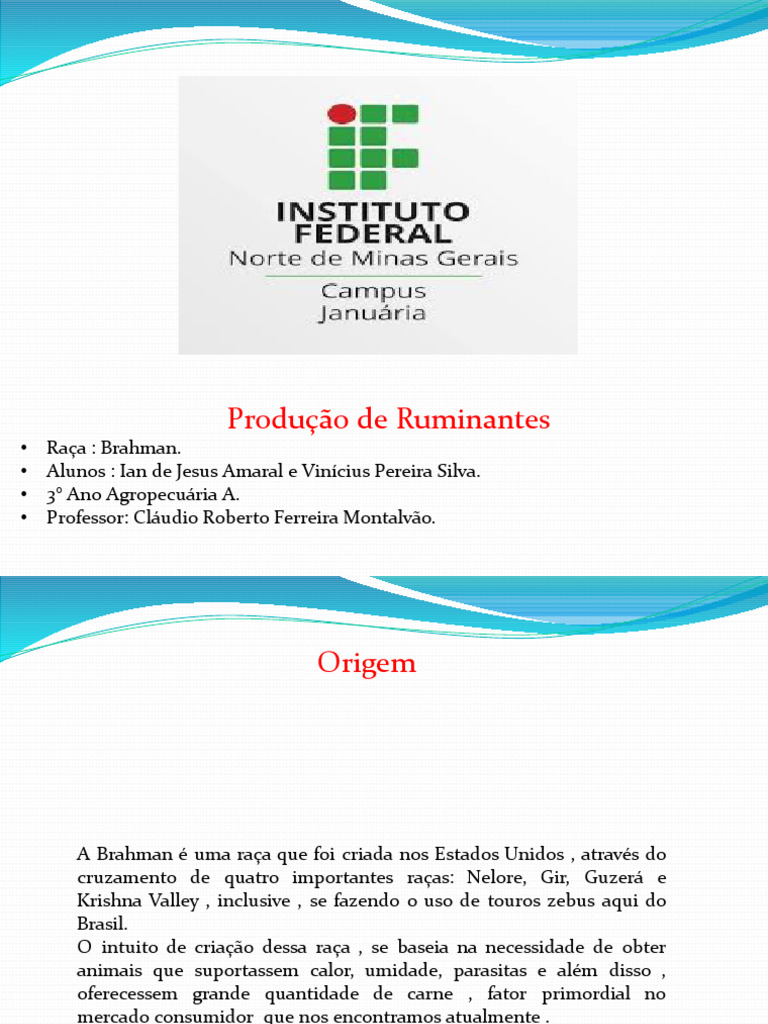 INSTITUTO
FEDERAL
Norte de Minas Gerais
Campus
Januária

Produção de Ruminantes

• Raça : Brahman.
• Alunos : Ian de Jesus Amaral e Vinícius Pereira Silva.
• 3° Ano Agropecuária A.
• Professor: Cláudio Roberto Ferreira Montalvão.

Origem

A Brahman é uma raça que foi criada nos Estados Unidos , através do cruzamento de quatro importantes raças: Nelore, Gir, Guzerá e Krishna Valley , inclusive , se fazendo o uso de touros zebus aqui do Brasil.

O intuito de criação dessa raça , se baseia na necessidade de obter animais que suportassem calor, umidade, parasitas e além disso , oferecessem grande quantidade de carne , fator primordial no mercado consumidor que nos encontramos atualmente .